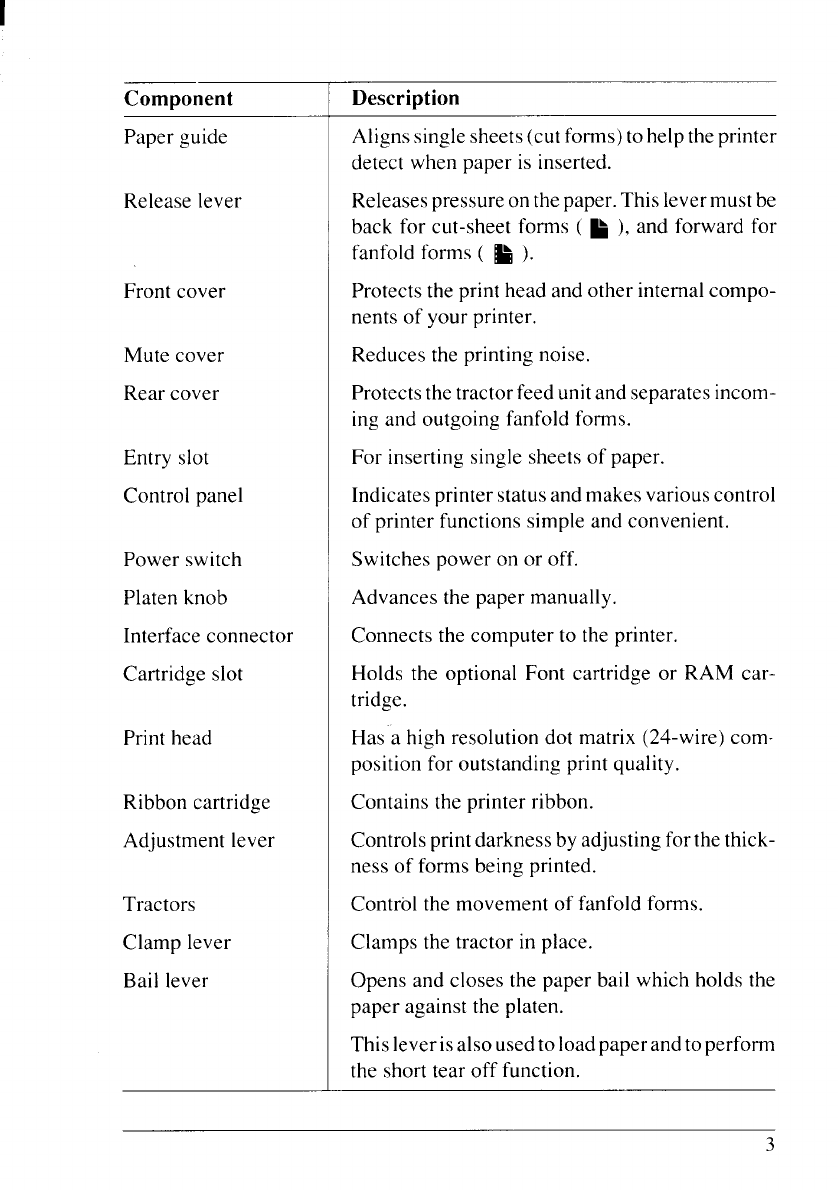 | Component | Description |
|---|---|
| Paper guide | Aligns single sheets (cut forms) to help the printer detect when paper is inserted. |
| Release lever | Releases pressure on the paper. This lever must be back for cut-sheet forms ( ), and forward for fanfold forms ( ). |
| Front cover | Protects the print head and other internal components of your printer. |
| Mute cover | Reduces the printing noise. |
| Rear cover | Protects the tractor feed unit and separates incoming and outgoing fanfold forms. |
| Entry slot | For inserting single sheets of paper. |
| Control panel | Indicates printer status and makes various control of printer functions simple and convenient. |
| Power switch | Switches power on or off. |
| Platen knob | Advances the paper manually. |
| Interface connector | Connects the computer to the printer. |
| Cartridge slot | Holds the optional Font cartridge or RAM cartridge. |
| Print head | Has a high resolution dot matrix (24-wire) composition for outstanding print quality. |
| Ribbon cartridge | Contains the printer ribbon. |
| Adjustment lever | Controls print darkness by adjusting for the thickness of forms being printed. |
| Tractors | Control the movement of fanfold forms. |
| Clamp lever | Clamps the tractor in place. |
| Bail lever | Opens and closes the paper bail which holds the paper against the platen. This lever is also used to load paper and to perform the short tear off function. |

3